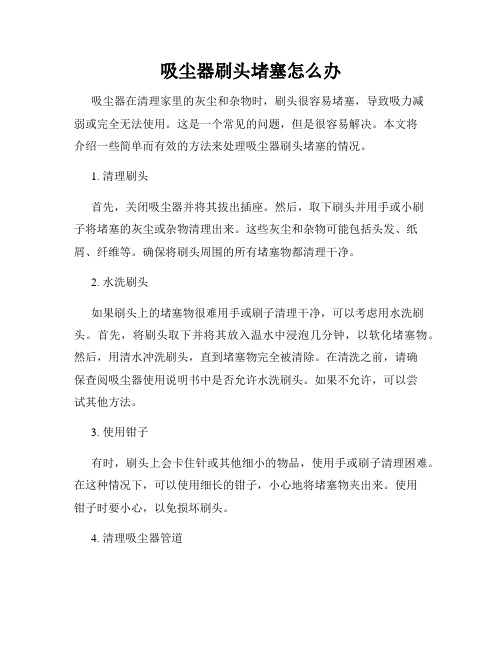 吸尘器刷头堵塞怎么办

吸尘器在清理家里的灰尘和杂物时，刷头很容易堵塞，导致吸力减弱或完全无法使用。这是一个常见的问题，但是很容易解决。本文将介绍一些简单而有效的方法来处理吸尘器刷头堵塞的情况。

1. 清理刷头

首先，关闭吸尘器并将其拔出插座。然后，取下刷头并用手或小刷子将堵塞的灰尘或杂物清理出来。这些灰尘和杂物可能包括头发、纸屑、纤维等。确保将刷头周围的所有堵塞物都清理干净。

2. 水洗刷头

如果刷头上的堵塞物很难用手或刷子清理干净，可以考虑用水洗刷头。首先，将刷头取下并将其放入温水中浸泡几分钟，以软化堵塞物。然后，用清水冲洗刷头，直到堵塞物完全被清除。在清洗之前，请确保查阅吸尘器使用说明书中是否允许水洗刷头。如果不允许，可以尝试其他方法。

3. 使用钳子

有时，刷头上会卡住针或其他细小的物品，使用手或刷子清理困难。在这种情况下，可以使用细长的钳子，小心地将堵塞物夹出来。使用钳子时要小心，以免损坏刷头。

4. 清理吸尘器管道